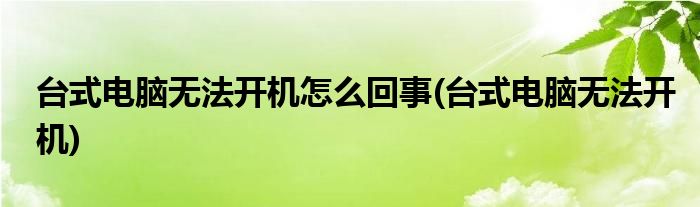 台式电脑无法开机怎么回事(台式电脑无法开机)